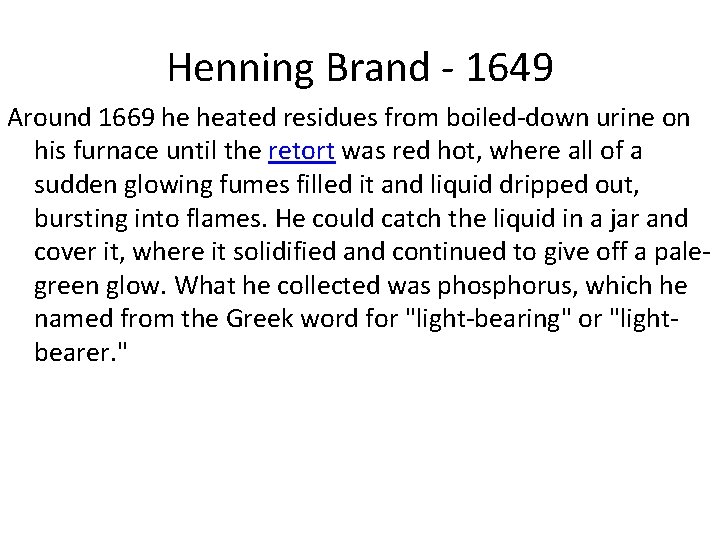 Henning Brand - 1649

Around 1669 he heated residues from boiled-down urine on his furnace until the retort was red hot, where all of a sudden glowing fumes filled it and liquid dripped out, bursting into flames. He could catch the liquid in a jar and cover it, where it solidified and continued to give off a pale-green glow. What he collected was phosphorus, which he named from the Greek word for "light-bearing" or "light-bearer."